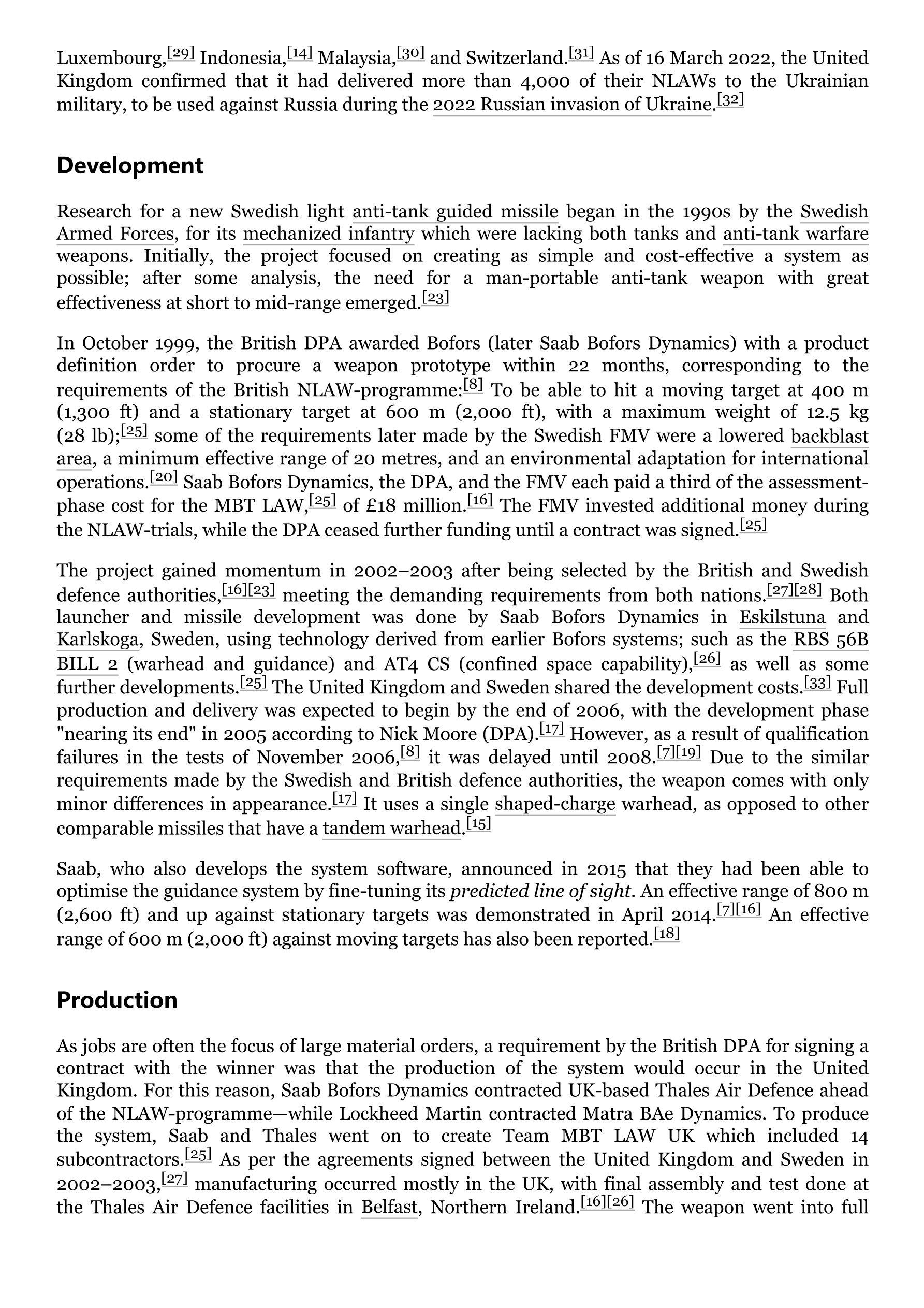 Luxembourg,[29] Indonesia,[14] Malaysia,[30] and Switzerland.[31] As of 16 March 2022, the United Kingdom confirmed that it had delivered more than 4,000 of their NLAWs to the Ukrainian military, to be used against Russia during the 2022 Russian invasion of Ukraine.[32]

Development

Research for a new Swedish light anti-tank guided missile began in the 1990s by the Swedish Armed Forces, for its mechanized infantry which were lacking both tanks and anti-tank warfare weapons. Initially, the project focused on creating as simple and cost-effective a system as possible; after some analysis, the need for a man-portable anti-tank weapon with great effectiveness at short to mid-range emerged.[23]

In October 1999, the British DPA awarded Bofors (later Saab Bofors Dynamics) with a product definition order to procure a weapon prototype within 22 months, corresponding to the requirements of the British NLAW-programme:[8] To be able to hit a moving target at 400 m (1,300 ft) and a stationary target at 600 m (2,000 ft), with a maximum weight of 12.5 kg (28 lb);[25] some of the requirements later made by the Swedish FMV were a lowered backblast area, a minimum effective range of 20 metres, and an environmental adaptation for international operations.[20] Saab Bofors Dynamics, the DPA, and the FMV each paid a third of the assessment-phase cost for the MBT LAW,[25] of £18 million.[16] The FMV invested additional money during the NLAW-trials, while the DPA ceased further funding until a contract was signed.[25]

The project gained momentum in 2002–2003 after being selected by the British and Swedish defence authorities,[16][23] meeting the demanding requirements from both nations.[27][28] Both launcher and missile development was done by Saab Bofors Dynamics in Eskilstuna and Karlskoga, Sweden, using technology derived from earlier Bofors systems; such as the RBS 56B BILL 2 (warhead and guidance) and AT4 CS (confined space capability),[26] as well as some further developments.[25] The United Kingdom and Sweden shared the development costs.[33] Full production and delivery was expected to begin by the end of 2006, with the development phase "nearing its end" in 2005 according to Nick Moore (DPA).[17] However, as a result of qualification failures in the tests of November 2006,[8] it was delayed until 2008.[7][19] Due to the similar requirements made by the Swedish and British defence authorities, the weapon comes with only minor differences in appearance.[17] It uses a single shaped-charge warhead, as opposed to other comparable missiles that have a tandem warhead.[15]

Saab, who also develops the system software, announced in 2015 that they had been able to optimise the guidance system by fine-tuning its predicted line of sight. An effective range of 800 m (2,600 ft) and up against stationary targets was demonstrated in April 2014.[7][16] An effective range of 600 m (2,000 ft) against moving targets has also been reported.[18]

Production

As jobs are often the focus of large material orders, a requirement by the British DPA for signing a contract with the winner was that the production of the system would occur in the United Kingdom. For this reason, Saab Bofors Dynamics contracted UK-based Thales Air Defence ahead of the NLAW-programme—while Lockheed Martin contracted Matra BAe Dynamics. To produce the system, Saab and Thales went on to create Team MBT LAW UK which included 14 subcontractors.[25] As per the agreements signed between the United Kingdom and Sweden in 2002–2003,[27] manufacturing occurred mostly in the UK, with final assembly and test done at the Thales Air Defence facilities in Belfast, Northern Ireland.[16][26] The weapon went into full